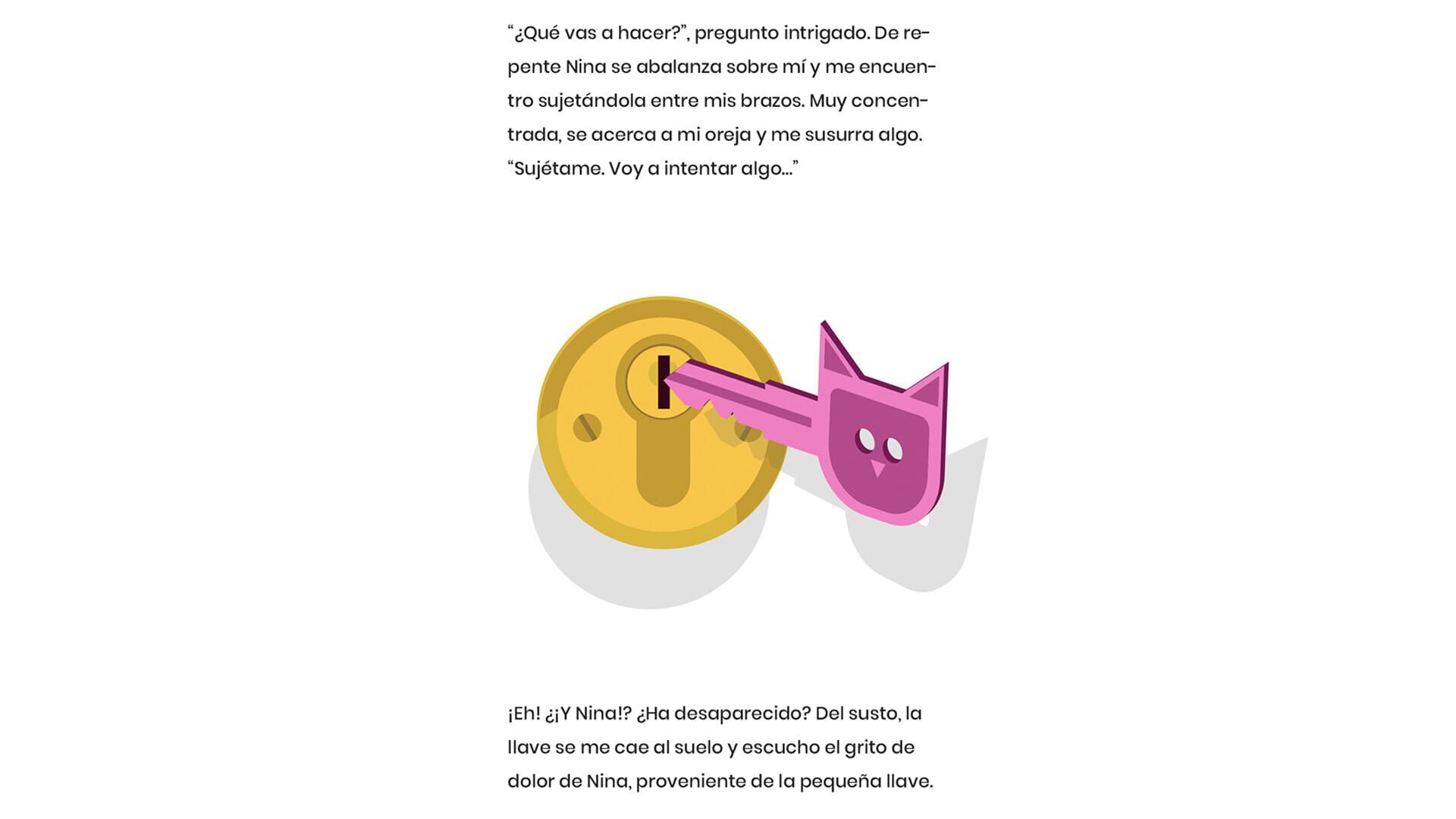 "¿Qué vas a hacer?", pregunto intrigado. De repente Nina se abalanza sobre mí y me encuentro sujetándola entre mis brazos. Muy concentrada, se acerca a mi oreja y me susurra algo. "Sujétame. Voy a intentar algo..."

¡Eh! ¿¡Y Nina!? ¿Ha desaparecido? Del susto, la llave se me cae al suelo y escucho el grito de dolor de Nina, proveniente de la pequeña llave.